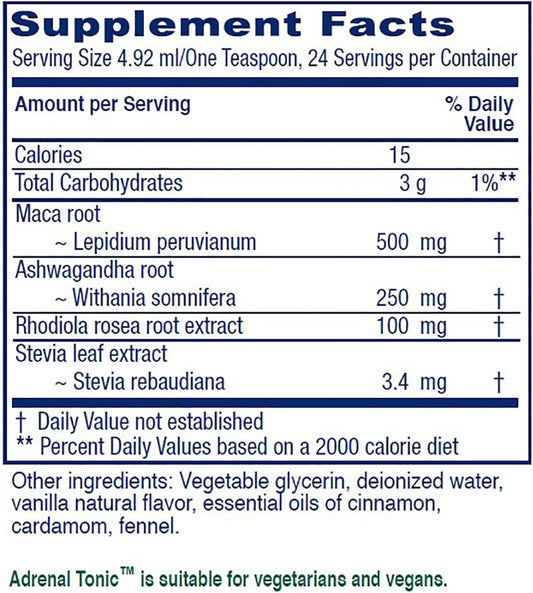 Supplement Facts

Serving Size 4.92 ml/One Teaspoon, 24 Servings per Container

| Amount per Serving | | % Daily Value |
|---|---|---|
| Calories | 15 | |
| Total Carbohydrates | 3 g | 1%** |
| Maca root ~ Lepidium peruvianum | 500 mg | † |
| Ashwagandha root ~ Withania somnifera | 250 mg | † |
| Rhodiola rosea root extract | 100 mg | † |
| Stevia leaf extract ~ Stevia rebaudiana | 3.4 mg | † |

† Daily Value not established
** Percent Daily Values based on a 2000 calorie diet

Other ingredients: Vegetable glycerin, deionized water, vanilla natural flavor, essential oils of cinnamon, cardamom, fennel.

Adrenal Tonic™ is suitable for vegetarians and vegans.